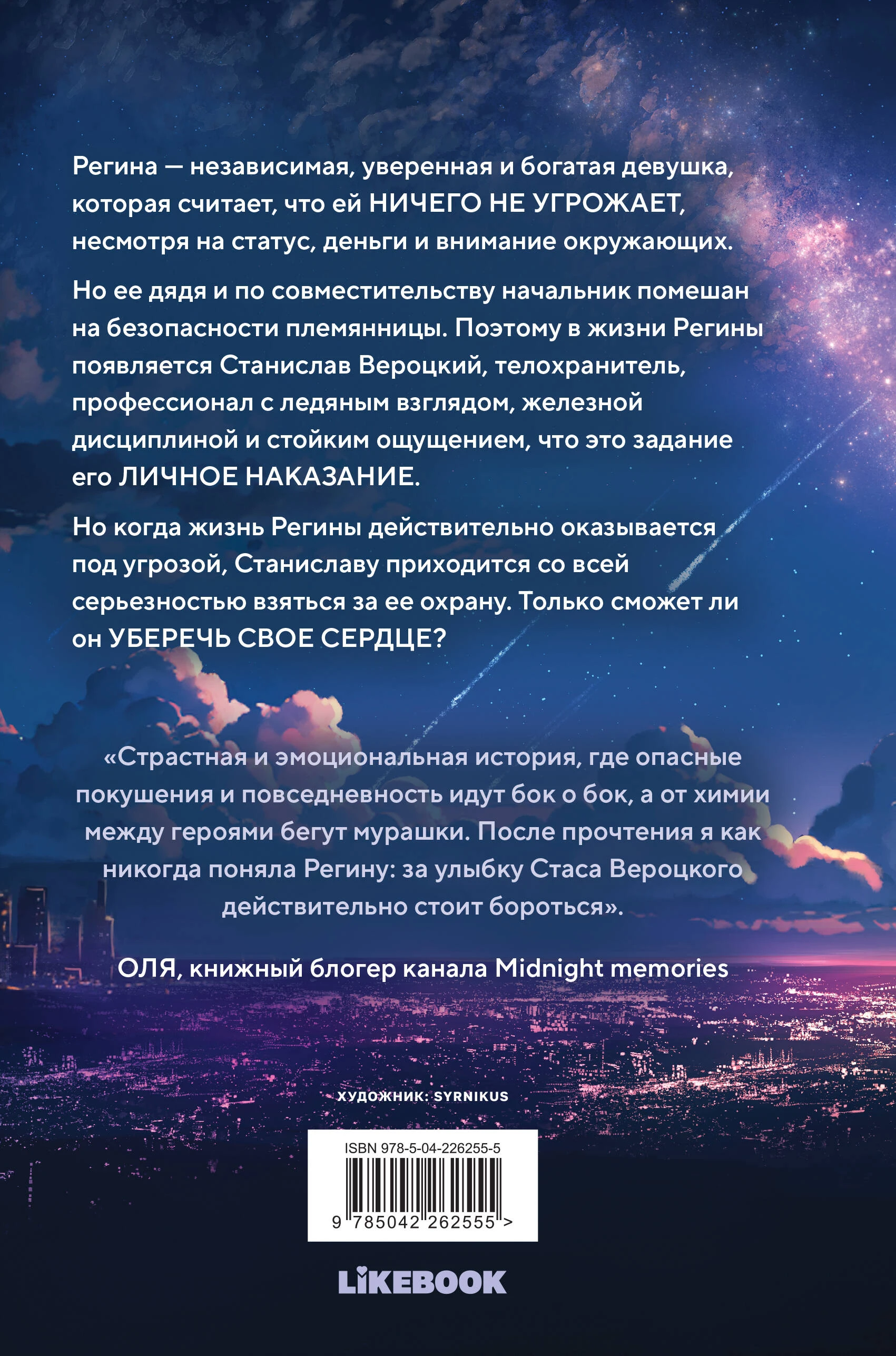 Регина — независимая, уверенная и богатая девушка, которая считает, что ей НИЧЕГО НЕ УГРОЖАЕТ, несмотря на статус, деньги и внимание окружающих.

Но ее дядя и по совместительству начальник помешан на безопасности племянницы. Поэтому в жизни Регины появляется Станислав Вероцкий, телохранитель, профессионал с ледяным взглядом, железной дисциплиной и стойким ощущением, что это задание его ЛИЧНОЕ НАКАЗАНИЕ.

Но когда жизнь Регины действительно оказывается под угрозой, Станиславу приходится со всей серьезностью взяться за ее охрану. Только сможет ли он УБЕРЕЧЬ СВОЕ СЕРДЦЕ?

«Страстная и эмоциональная история, где опасные покушения и повседневность идут бок о бок, а от химии между героями бегут мурашки. После прочтения я как никогда поняла Регину: за улыбку Стаса Вероцкого действительно стоит бороться».

ОЛЯ, книжный блогер канала Midnight memories

ХУДОЖНИК: SYRNIKUS

ISBN 978-5-04-226255-5

9 785042 262555 >

LIKEBOOK